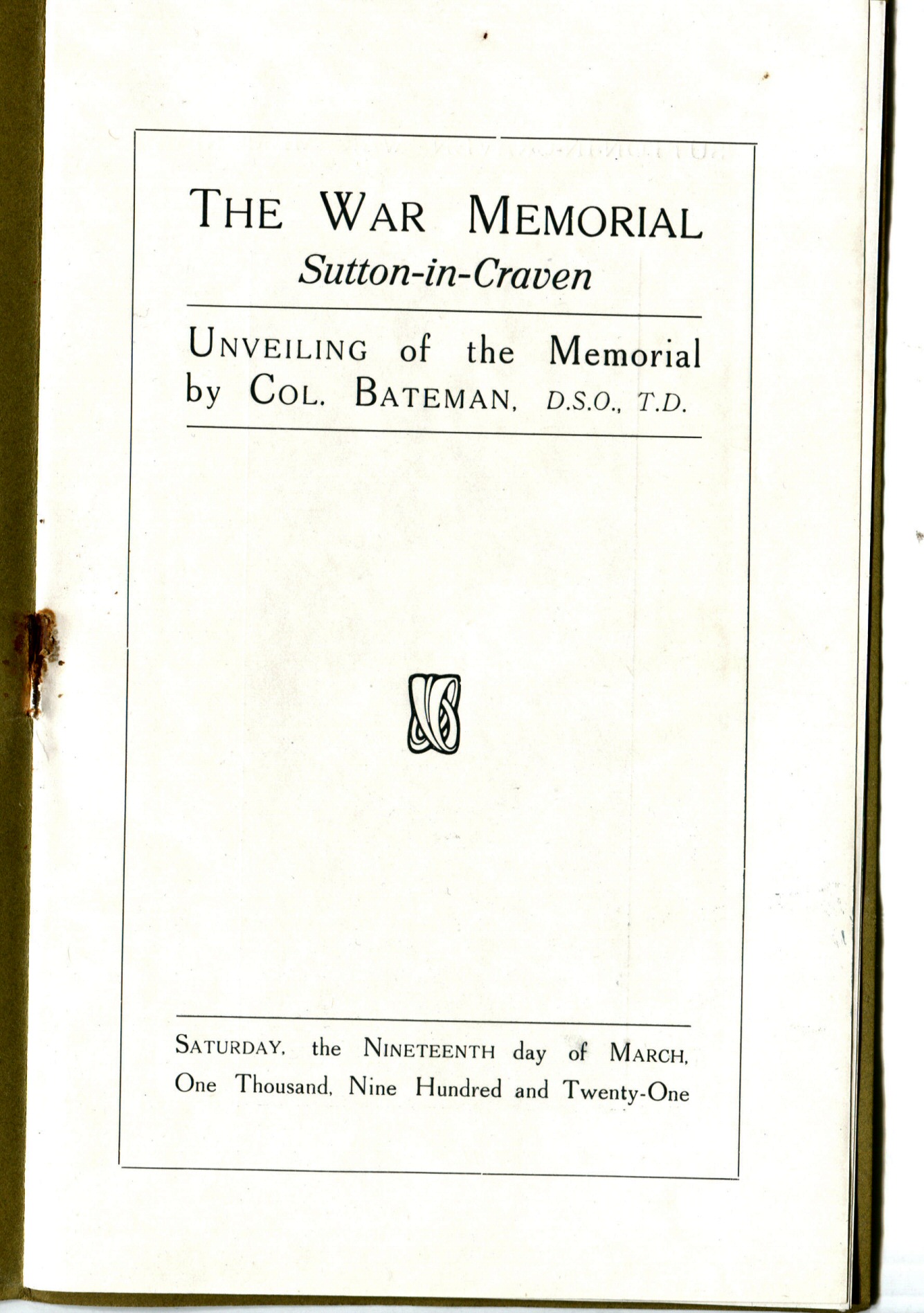 THE WAR MEMORIAL
Sutton-in-Craven

UNVEILING of the Memorial by COL. BATEMAN, D.S.O., T.D.

SATURDAY, the NINETEENTH day of MARCH, One Thousand, Nine Hundred and Twenty-One